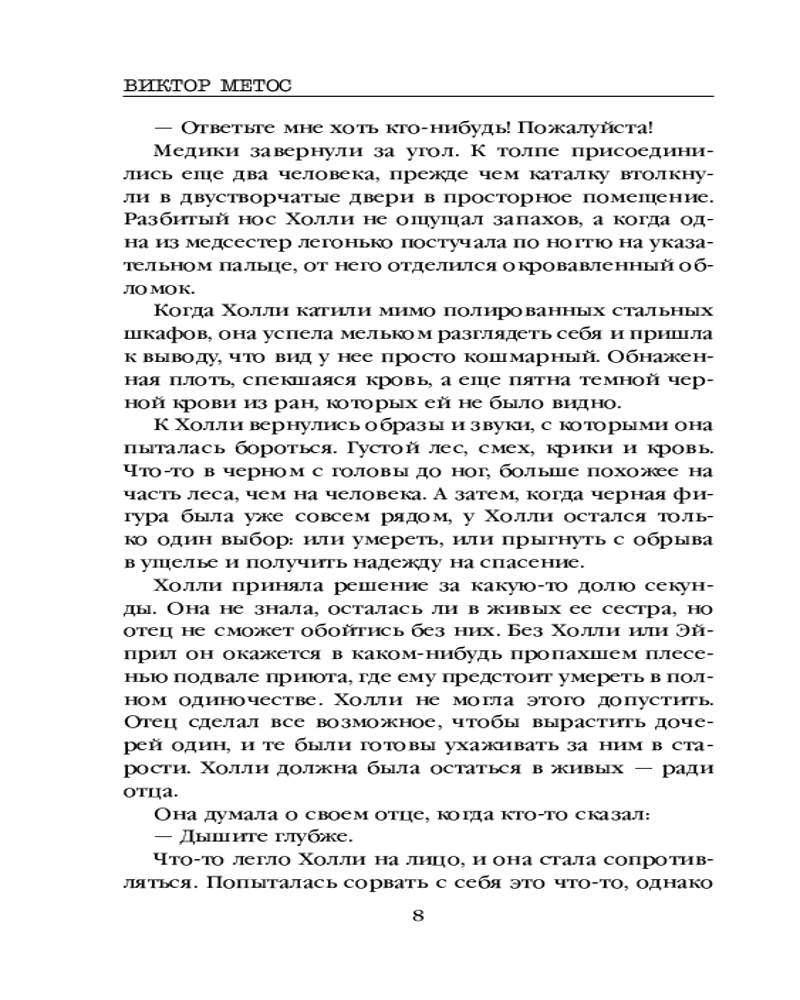 ВИКТОР МЕТОС

— Ответьте мне хоть кто-нибудь! Пожалуйста!

Медики завернули за угол. К толпе присоединились еще два человека, прежде чем каталку втолкнули в двустворчатые двери в просторное помещение. Разбитый нос Холли не ощущал запахов, а когда одна из медсестер легонько постучала по ногтю на указательном пальце, от него отделился окровавленный обломок.

Когда Холли катили мимо полированных стальных шкафов, она успела мельком разглядеть себя и пришла к выводу, что вид у нее просто кошмарный. Обнаженная плоть, спекшаяся кровь, а еще пятна темной черной крови из ран, которых ей не было видно.

К Холли вернулись образы и звуки, с которыми она пыталась бороться. Густой лес, смех, крики и кровь. Что-то в черном с головы до ног, больше похожее на часть леса, чем на человека. А затем, когда черная фигура была уже совсем рядом, у Холли остался только один выбор: или умереть, или прыгнуть с обрыва в ущелье и получить надежду на спасение.

Холли приняла решение за какую-то долю секунды. Она не знала, осталась ли в живых ее сестра, но отец не сможет обойтись без них. Без Холли или Эйприл он окажется в каком-нибудь пропахшем плесенью подвале приюта, где ему предстоит умереть в полном одиночестве. Холли не могла этого допустить. Отец сделал все возможное, чтобы вырастить дочерей один, и те были готовы ухаживать за ним в старости. Холли должна была остаться в живых — ради отца.

Она думала о своем отце, когда кто-то сказал:

— Дышите глубже.

Что-то легло Холли на лицо, и она стала сопротивляться. Попыталась сорвать с себя это что-то, однако

8